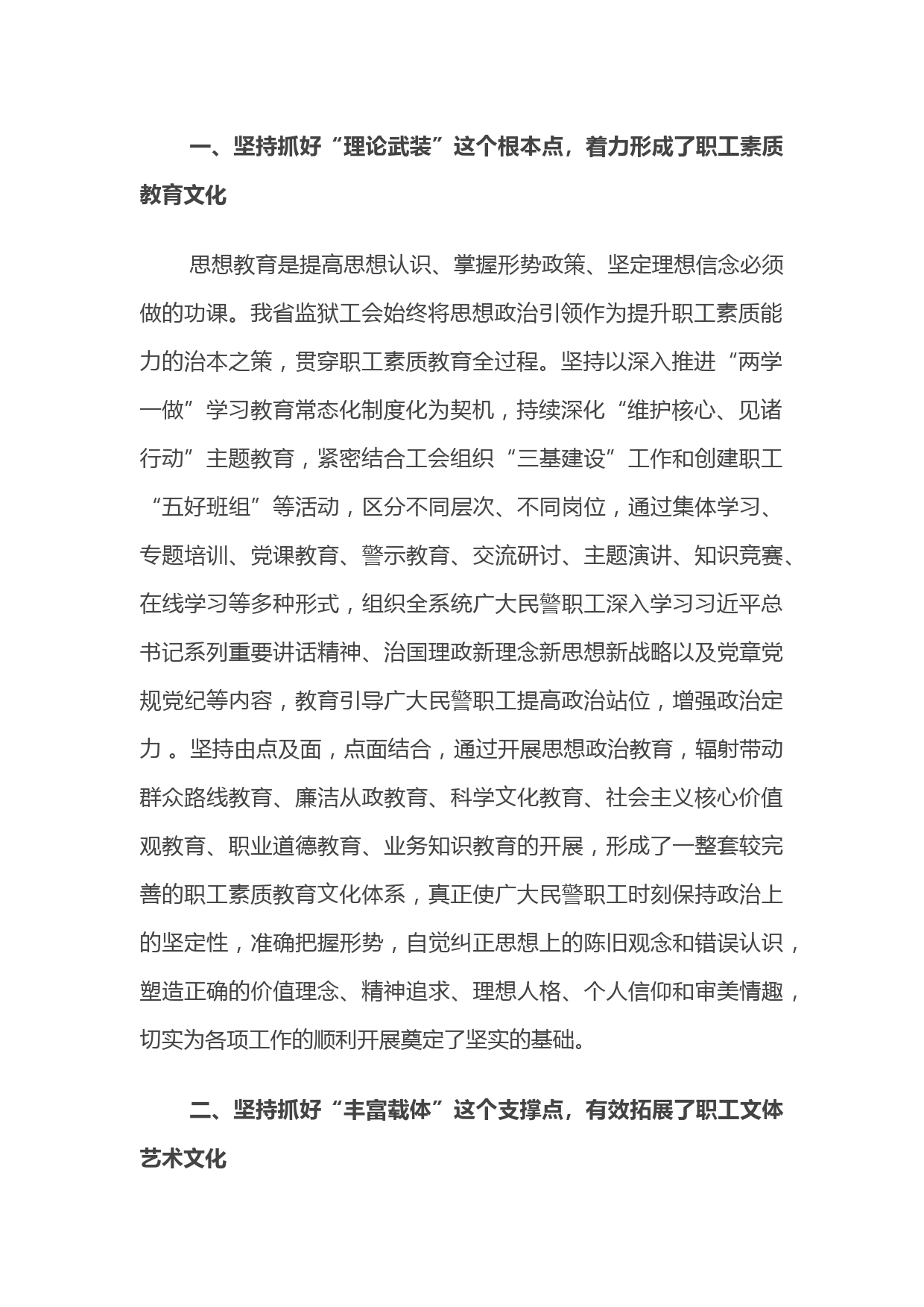 一、坚持抓好“理论武装”这个根本点，着力形成了职工素质教育文化

思想教育是提高思想认识、掌握形势政策、坚定理想信念必须做的功课。我省监狱工会始终将思想政治引领作为提升职工素质能力的治本之策，贯穿职工素质教育全过程。坚持以深入推进“两学一做”学习教育常态化制度化为契机，持续深化“维护核心、见诸行动”主题教育，紧密结合工会组织“三基建设”工作和创建职工“五好班组”等活动，区分不同层次、不同岗位，通过集体学习、专题培训、党课教育、警示教育、交流研讨、主题演讲、知识竞赛、在线学习等多种形式，组织全系统广大民警职工深入学习习近平总书记系列重要讲话精神、治国理政新理念新思想新战略以及党章党规党纪等内容，教育引导广大民警职工提高政治站位，增强政治定力 。坚持由点及面，点面结合，通过开展思想政治教育，辐射带动群众路线教育、廉洁从政教育、科学文化教育、社会主义核心价值观教育、职业道德教育、业务知识教育的开展，形成了一整套较完善的职工素质教育文化体系，真正使广大民警职工时刻保持政治上的坚定性，准确把握形势，自觉纠正思想上的陈旧观念和错误认识，塑造正确的价值理念、精神追求、理想人格、个人信仰和审美情趣，切实为各项工作的顺利开展奠定了坚实的基础。

二、坚持抓好“丰富载体”这个支撑点，有效拓展了职工文体艺术文化